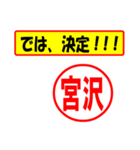 では、決定！！！

宮沢